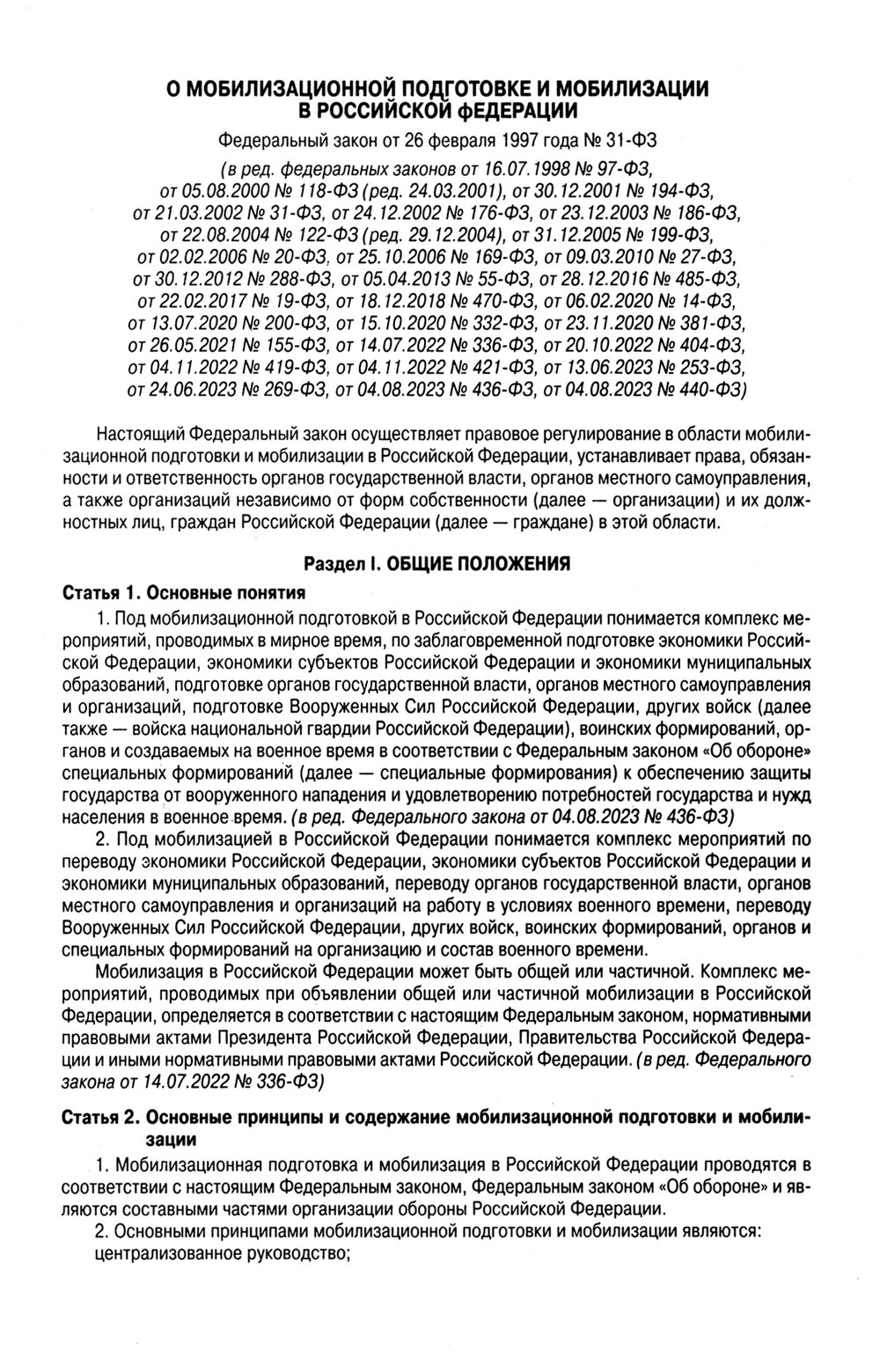 О МОБИЛИЗАЦИОННОЙ ПОДГОТОВКЕ И МОБИЛИЗАЦИИ В РОССИЙСКОЙ ФЕДЕРАЦИИ

Федеральный закон от 26 февраля 1997 года № 31-ФЗ

(в ред. федеральных законов от 16.07.1998 № 97-ФЗ, от 05.08.2000 № 118-ФЗ (ред. 24.03.2001), от 30.12.2001 № 194-ФЗ, от 21.03.2002 № 31-ФЗ, от 24.12.2002 № 176-ФЗ, от 23.12.2003 № 186-ФЗ, от 22.08.2004 № 122-ФЗ (ред. 29.12.2004), от 31.12.2005 № 199-ФЗ, от 02.02.2006 № 20-ФЗ, от 25.10.2006 № 169-ФЗ, от 09.03.2010 № 27-ФЗ, от 30.12.2012 № 288-ФЗ, от 05.04.2013 № 55-ФЗ, от 28.12.2016 № 485-ФЗ, от 22.02.2017 № 19-ФЗ, от 18.12.2018 № 470-ФЗ, от 06.02.2020 № 14-ФЗ, от 13.07.2020 № 200-ФЗ, от 15.10.2020 № 332-ФЗ, от 23.11.2020 № 381-ФЗ, от 26.05.2021 № 155-ФЗ, от 14.07.2022 № 336-ФЗ, от 20.10.2022 № 404-ФЗ, от 04.11.2022 № 419-ФЗ, от 04.11.2022 № 421-ФЗ, от 13.06.2023 № 253-ФЗ, от 24.06.2023 № 269-ФЗ, от 04.08.2023 № 436-ФЗ, от 04.08.2023 № 440-ФЗ)

Настоящий Федеральный закон осуществляет правовое регулирование в области мобилизационной подготовки и мобилизации в Российской Федерации, устанавливает права, обязанности и ответственность органов государственной власти, органов местного самоуправления, а также организаций независимо от форм собственности (далее — организации) и их должностных лиц, граждан Российской Федерации (далее — граждане) в этой области.

Раздел I. ОБЩИЕ ПОЛОЖЕНИЯ

Статья 1. Основные понятия

1. Под мобилизационной подготовкой в Российской Федерации понимается комплекс мероприятий, проводимых в мирное время, по заблаговременной подготовке экономики Российской Федерации, экономики субъектов Российской Федерации и экономики муниципальных образований, подготовке органов государственной власти, органов местного самоуправления и организаций, подготовке Вооруженных Сил Российской Федерации, других войск (далее также — войска национальной гвардии Российской Федерации), воинских формирований, органов и создаваемых на военное время в соответствии с Федеральным законом «Об обороне» специальных формирований (далее — специальные формирования) к обеспечению защиты государства от вооруженного нападения и удовлетворению потребностей государства и нужд населения в военное время. (в ред. Федерального закона от 04.08.2023 № 436-ФЗ)

2. Под мобилизацией в Российской Федерации понимается комплекс мероприятий по переводу экономики Российской Федерации, экономики субъектов Российской Федерации и экономики муниципальных образований, переводу органов государственной власти, органов местного самоуправления и организаций на работу в условиях военного времени, переводу Вооруженных Сил Российской Федерации, других войск, воинских формирований, органов и специальных формирований на организацию и состав военного времени.

Мобилизация в Российской Федерации может быть общей или частичной. Комплекс мероприятий, проводимых при объявлении общей или частичной мобилизации в Российской Федерации, определяется в соответствии с настоящим Федеральным законом, нормативными правовыми актами Президента Российской Федерации, Правительства Российской Федерации и иными нормативными правовыми актами Российской Федерации. (в ред. Федерального закона от 14.07.2022 № 336-ФЗ)

Статья 2. Основные принципы и содержание мобилизационной подготовки и мобилизации

1. Мобилизационная подготовка и мобилизация в Российской Федерации проводятся в соответствии с настоящим Федеральным законом, Федеральным законом «Об обороне» и являются составными частями организации обороны Российской Федерации.

2. Основными принципами мобилизационной подготовки и мобилизации являются:
централизованное руководство;